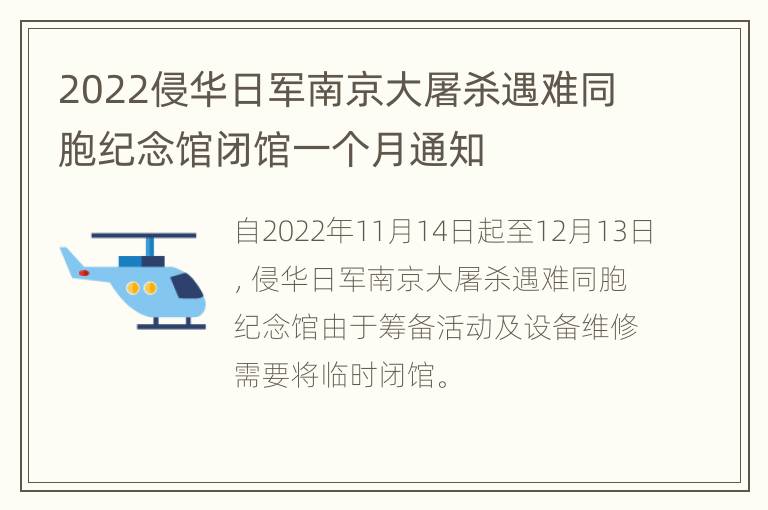 2022侵华日军南京大屠杀遇难同胞纪念馆闭馆一个月通知

自2022年11月14日起至12月13日，侵华日军南京大屠杀遇难同胞纪念馆由于筹备活动及设备维修需要将临时闭馆。